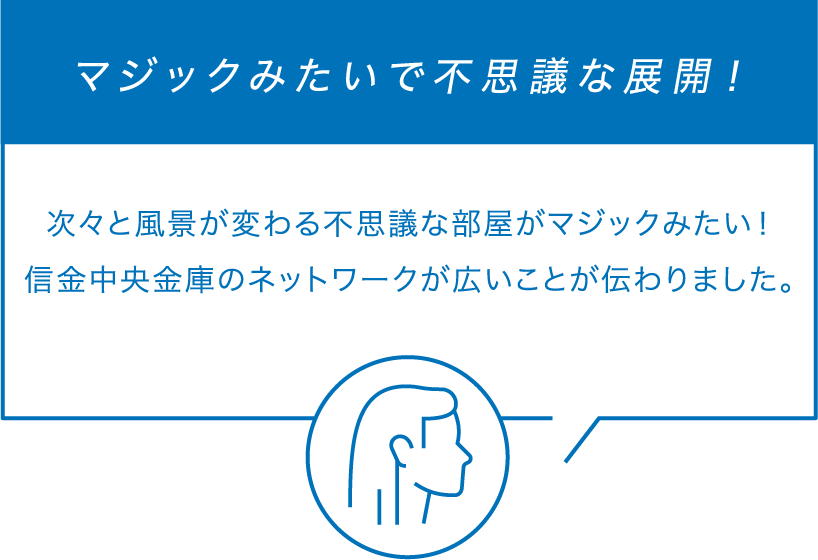 マジックみたいで不思議な展開！

次々と風景が変わる不思議な部屋がマジックみたい！
信金中央金庫のネットワークが広いことが伝わりました。